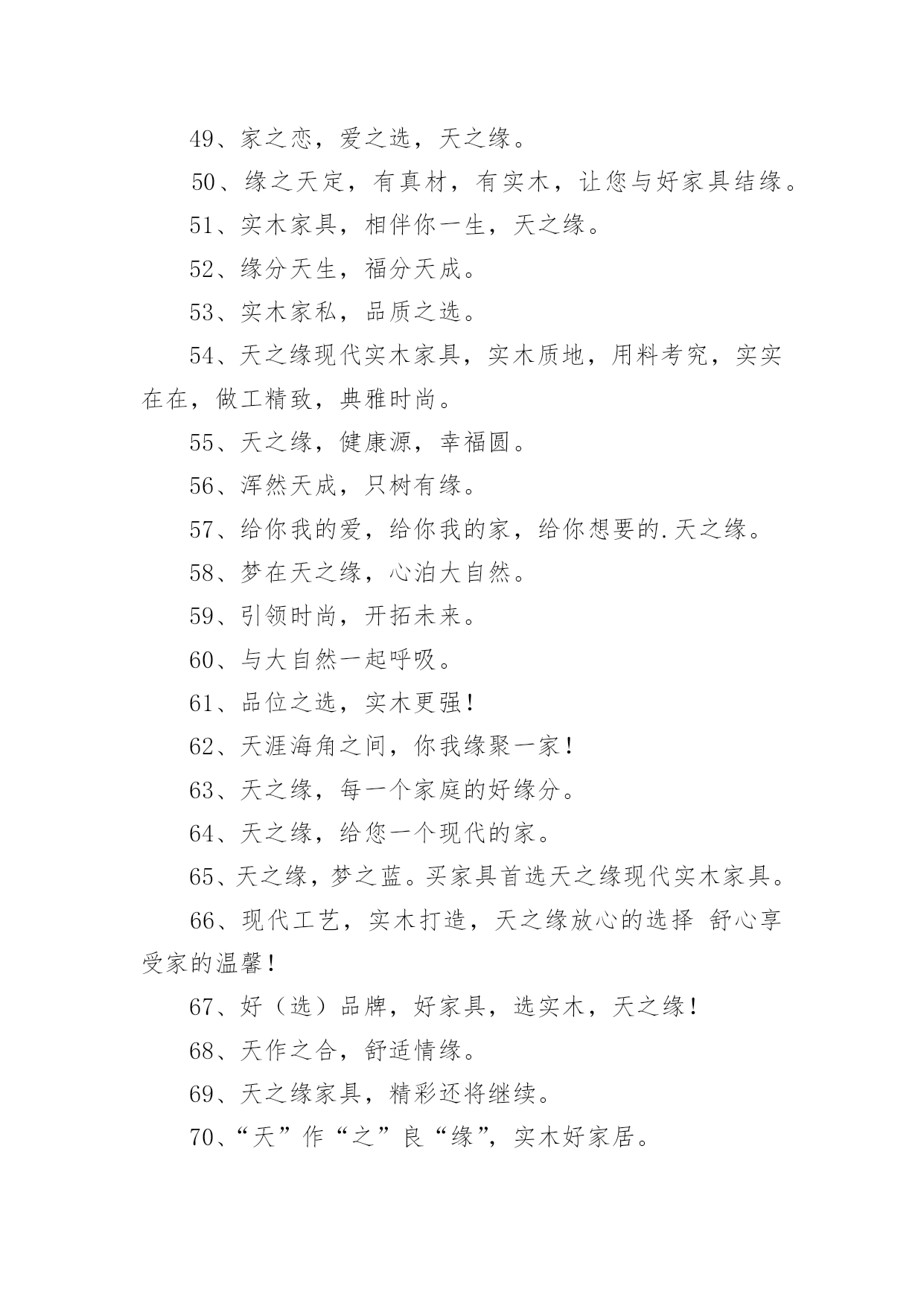 49、家之恋，爱之选，天之缘。

50、缘之天定，有真材，有实木，让您与好家具结缘。

51、实木家具，相伴你一生，天之缘。

52、缘分天生，福分天成。

53、实木家私，品质之选。

54、天之缘现代实木家具，实木质地，用料考究，实实在在，做工精致，典雅时尚。

55、天之缘，健康源，幸福圆。

56、浑然天成，只树有缘。

57、给你我的爱，给你我的家，给你想要的.天之缘。

58、梦在天之缘，心泊大自然。

59、引领时尚，开拓未来。

60、与大自然一起呼吸。

61、品位之选，实木更强！

62、天涯海角之间，你我缘聚一家！

63、天之缘，每一个家庭的好缘分。

64、天之缘，给您一个现代的家。

65、天之缘，梦之蓝。买家具首选天之缘现代实木家具。

66、现代工艺，实木打造，天之缘放心的选择 舒心享受家的温馨！

67、好（选）品牌，好家具，选实木，天之缘！

68、天作之合，舒适情缘。

69、天之缘家具，精彩还将继续。

70、“天”作“之”良“缘”，实木好家居。